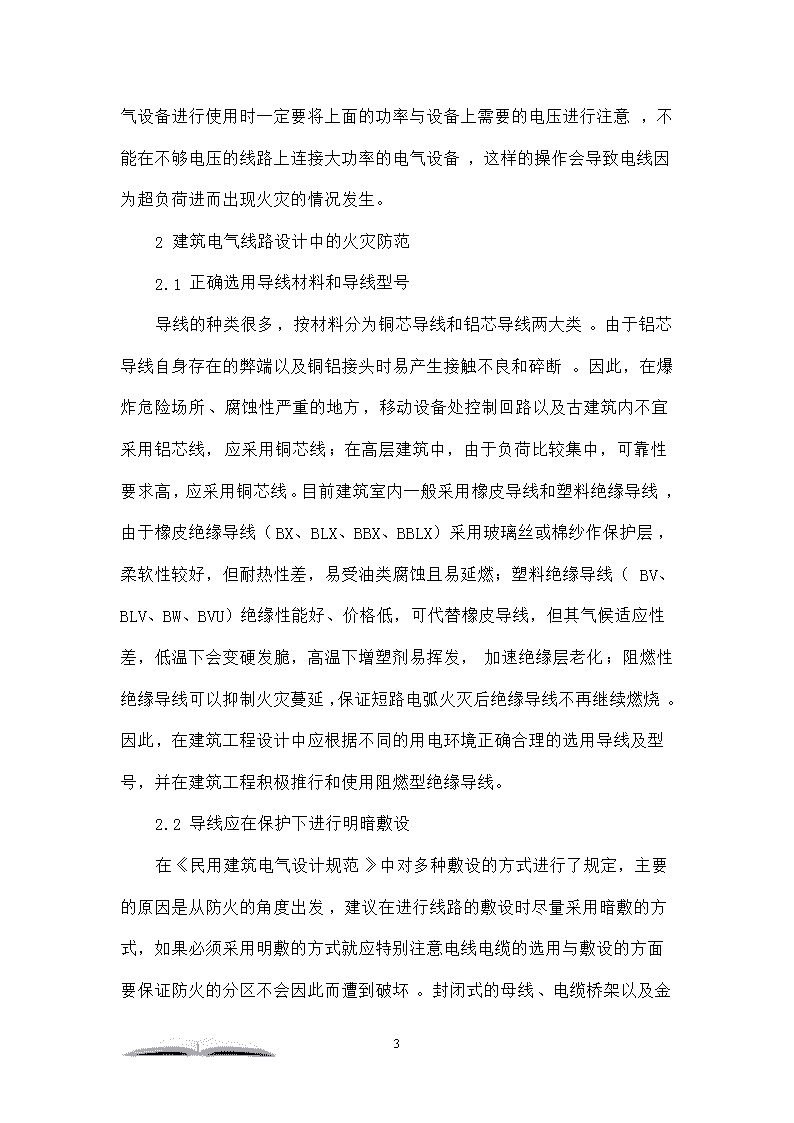 气设备进行使用时一定要将上面的功率与设备上需要的电压进行注意，不能在不够电压的线路上连接大功率的电气设备，这样的操作会导致电线因为超负荷进而出现火灾的情况发生。

2 建筑电气线路设计中的火灾防范

2.1 正确选用导线材料和导线型号

导线的种类很多，按材料分为铜芯导线和铝芯导线两大类。由于铝芯导线自身存在的弊端以及铜铝接头时易产生接触不良和碎断。因此，在爆炸危险场所、腐蚀性严重的地方，移动设备处控制回路以及古建筑内不宜采用铝芯线，应采用铜芯线；在高层建筑中，由于负荷比较集中，可靠性要求高，应采用铜芯线。目前建筑室内一般采用橡皮导线和塑料绝缘导线，由于橡皮绝缘导线（BX、BLX、BBX、BBLX）采用玻璃丝或棉纱作保护层，柔软性较好，但耐热性差，易受油类腐蚀且易延燃；塑料绝缘导线（BV、BLV、BW、BVU）绝缘性能好、价格低，可代替橡皮导线，但其气候适应性差，低温下会变硬发脆，高温下增塑剂易挥发，加速绝缘层老化；阻燃性绝缘导线可以抑制火灾蔓延，保证短路电弧火灭后绝缘导线不再继续燃烧。因此，在建筑工程设计中应根据不同的用电环境正确合理的选用导线及型号，并在建筑工程积极推行和使用阻燃型绝缘导线。

2.2 导线应在保护下进行明暗敷设

在《民用建筑电气设计规范》中对多种敷设的方式进行了规定，主要的原因是从防火的角度出发，建议在进行线路的敷设时尽量采用暗敷的方式，如果必须采用明敷的方式就应特别注意电线电缆的选用与敷设的方面要保证防火的分区不会因此而遭到破坏。封闭式的母线、电缆桥架以及金

3